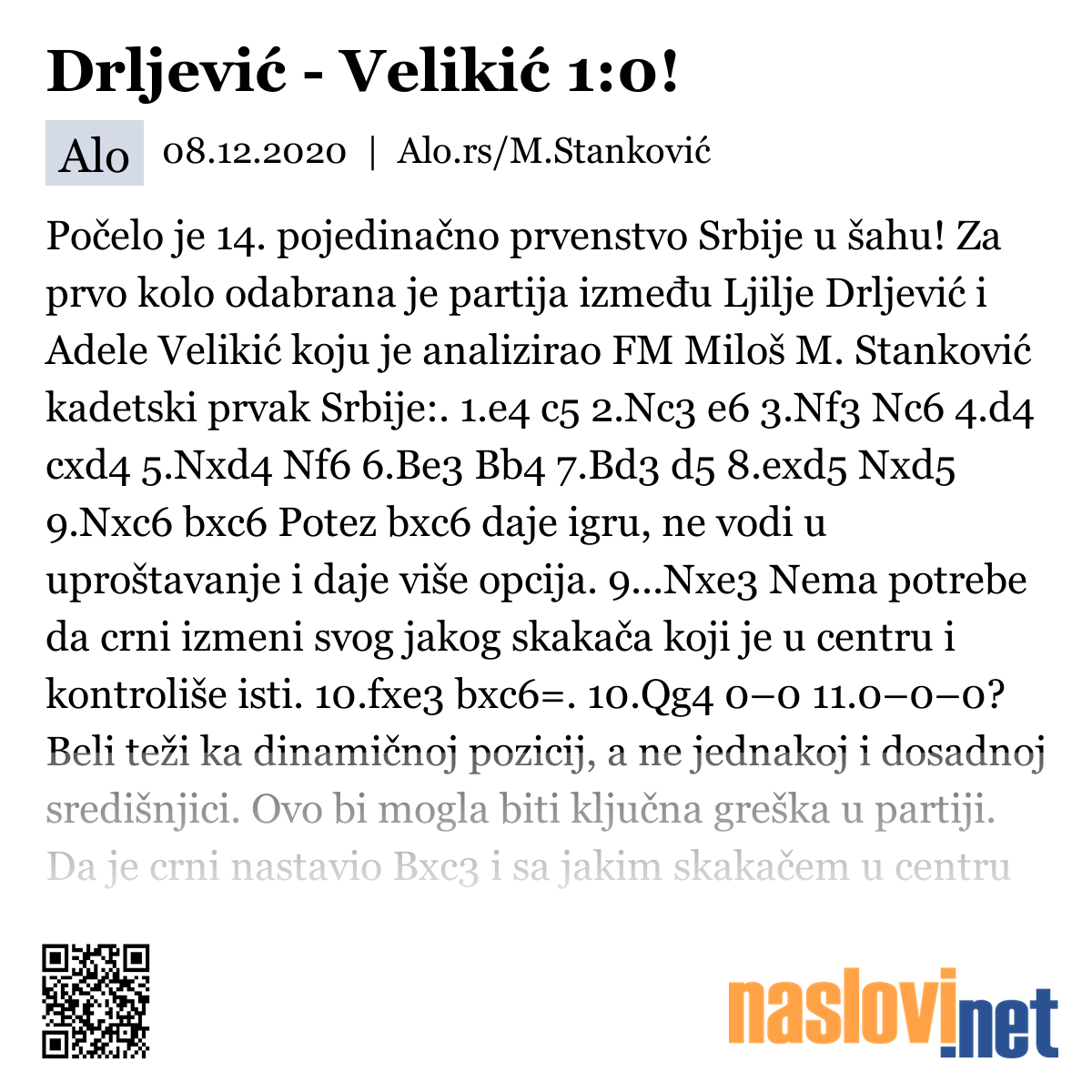 Drljević - Velikić 1:0!

Alo 08.12.2020 | Alo.rs/M.Stanković

Počelo je 14. pojedinačno prvenstvo Srbije u šahu! Za prvo kolo odabrana je partija između Ljilje Drljević i Adele Velikić koju je analizirao FM Miloš M. Stanković kadetski prvak Srbije:. 1.e4 c5 2.Nc3 e6 3.Nf3 Nc6 4.d4 cxd4 5.Nxd4 Nf6 6.Be3 Bb4 7.Bd3 d5 8.exd5 Nxd5 9.Nxc6 bxc6 Potez bxc6 daje igru, ne vodi u uproštavanje i daje više opcija. 9...Nxe3 Nema potrebe da crni izmeni svog jakog skakača koji je u centru i kontroliše isti. 10.fxe3 bxc6=. 10.Qg4 0–0 11.0–0–0? Beli teži ka dinamičnoj pozicij, a ne jednakoj i dosadnoj središnjici. Ovo bi mogla biti ključna greška u partiji. Da je crni nastavio Bxc3 i sa jakim skakačem u centru

naslovi.net